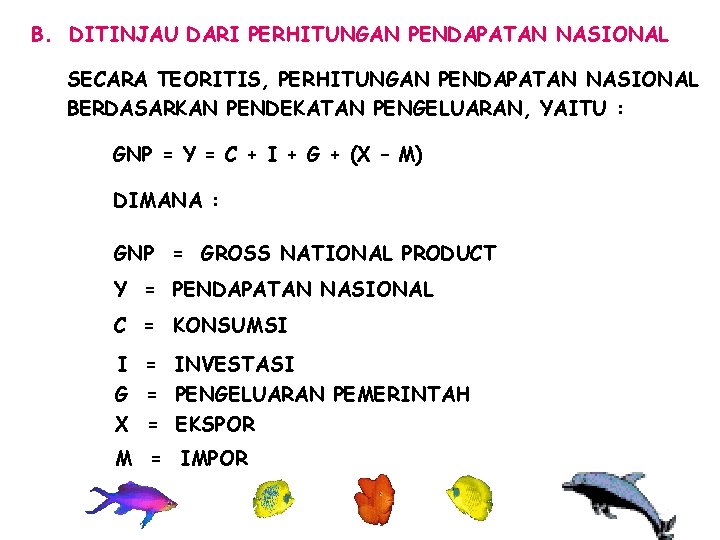 B. DITINJAU DARI PERHITUNGAN PENDAPATAN NASIONAL

SECARA TEORITIS, PERHITUNGAN PENDAPATAN NASIONAL BERDASARKAN PENDEKATAN PENGELUARAN, YAITU :

$GNP = Y = C + I + G + (X - M)$

DIMANA :

GNP = GROSS NATIONAL PRODUCT
Y = PENDAPATAN NASIONAL
C = KONSUMSI
I = INVESTASI
G = PENGELUARAN PEMERINTAH
X = EKSPOR
M = IMPOR